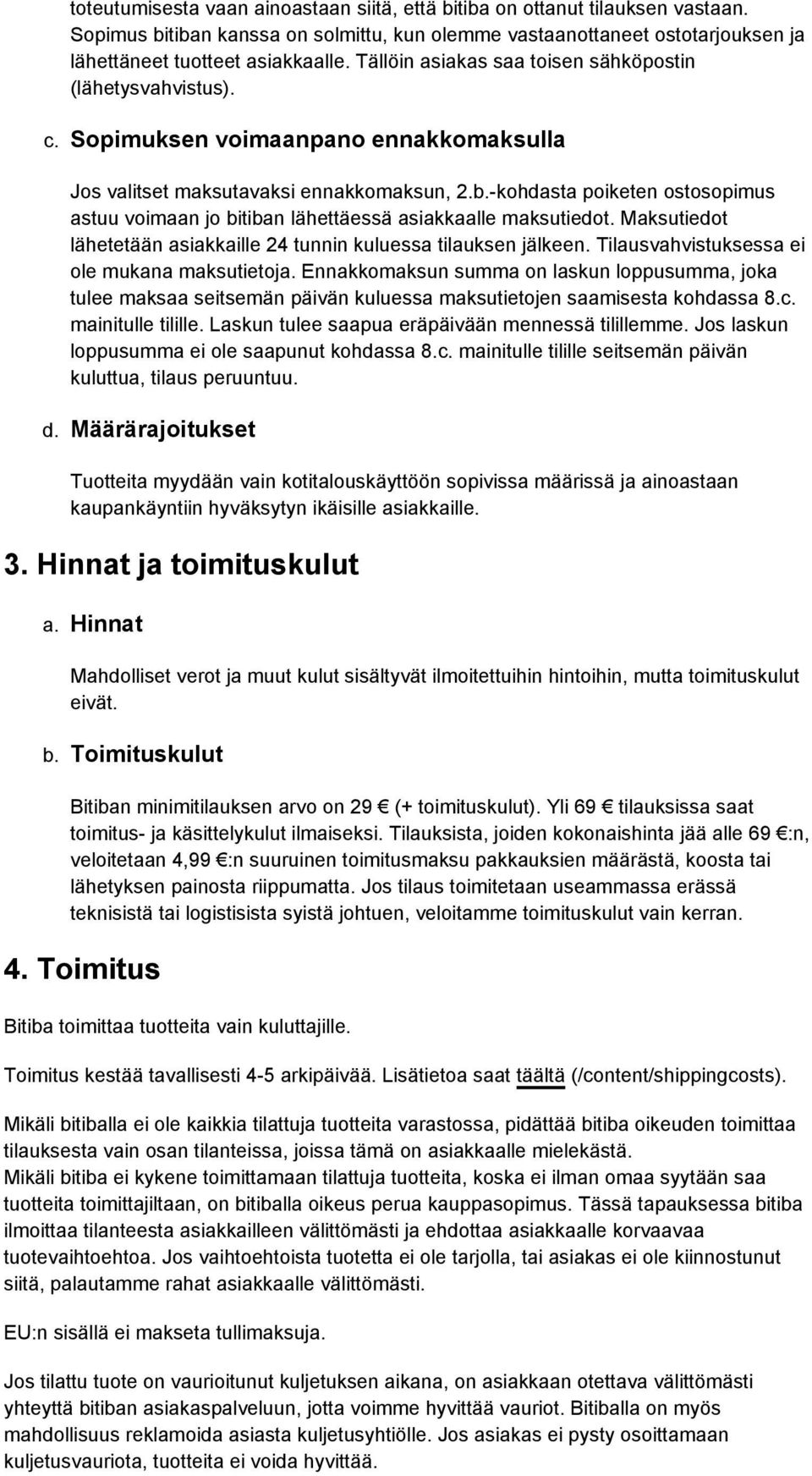 toteutumisesta vaan ainoastaan siitä, että bitiba on ottanut tilauksen vastaan. Sopimus bitiban kanssa on solmittu, kun olemme vastaanottaneet ostotarjouksen ja lähettäneet tuotteet asiakkaalle. Tällöin asiakas saa toisen sähköpostin (lähetysvahvistus).

c. Sopimuksen voimaanpano ennakkomaksulla

Jos valitset maksutavaksi ennakkomaksun, 2.b.-kohdasta poiketen ostosopimus astuu voimaan jo bitiban lähettäessä asiakkaalle maksutiedot. Maksutiedot lähetetään asiakkaille 24 tunnin kuluessa tilauksen jälkeen. Tilausvahvistuksessa ei ole mukana maksutietoja. Ennakkomaksun summa on laskun loppusumma, joka tulee maksaa seitsemän päivän kuluessa maksutietojen saamisesta kohdassa 8.c. mainitulle tilille. Laskun tulee saapua eräpäivään mennessä tilillemme. Jos laskun loppusumma ei ole saapunut kohdassa 8.c. mainitulle tilille seitsemän päivän kuluttua, tilaus peruuntuu.

d. Määrärajoitukset

Tuotteita myydään vain kotitalouskäyttöön sopivissa määrissä ja ainoastaan kaupankäyntiin hyväksytyn ikäisille asiakkaille.

3. Hinnat ja toimituskulut

a. Hinnat

Mahdolliset verot ja muut kulut sisältyvät ilmoitettuihin hintoihin, mutta toimituskulut eivät.

b. Toimituskulut

Bitiban minimitilauksen arvo on 29 € (+ toimituskulut). Yli 69 € tilauksissa saat toimitus- ja käsittelykulut ilmaiseksi. Tilauksista, joiden kokonaishinta jää alle 69 €:n, veloitetaan 4,99 €:n suuruinen toimitusmaksu pakkauksien määrästä, koosta tai lähetyksen painosta riippumatta. Jos tilaus toimitetaan useammassa erässä teknisistä tai logistisista syistä johtuen, veloitamme toimituskulut vain kerran.

4. Toimitus

Bitiba toimittaa tuotteita vain kuluttajille.

Toimitus kestää tavallisesti 4-5 arkipäivää. Lisätietoa saat täältä (/content/shippingcosts).

Mikäli bitiballa ei ole kaikkia tilattuja tuotteita varastossa, pidättää bitiba oikeuden toimittaa tilauksesta vain osan tilanteissa, joissa tämä on asiakkaalle mielekästä.
Mikäli bitiba ei kykene toimittamaan tilattuja tuotteita, koska ei ilman omaa syytään saa tuotteita toimittajiltaan, on bitiballa oikeus perua kauppasopimus. Tässä tapauksessa bitiba ilmoittaa tilanteesta asiakkailleen välittömästi ja ehdottaa asiakkaalle korvaavaa tuotevaihtoehtoa. Jos vaihtoehtoista tuotetta ei ole tarjolla, tai asiakas ei ole kiinnostunut siitä, palautamme rahat asiakkaalle välittömästi.

EU:n sisällä ei makseta tullimaksuja.

Jos tilattu tuote on vaurioitunut kuljetuksen aikana, on asiakkaan otettava välittömästi yhteyttä bitiban asiakaspalveluun, jotta voimme hyvittää vauriot. Bitiballa on myös mahdollisuus reklamoida asiasta kuljetusyhtiölle. Jos asiakas ei pysty osoittamaan kuljetusvauriota, tuotteita ei voida hyvittää.